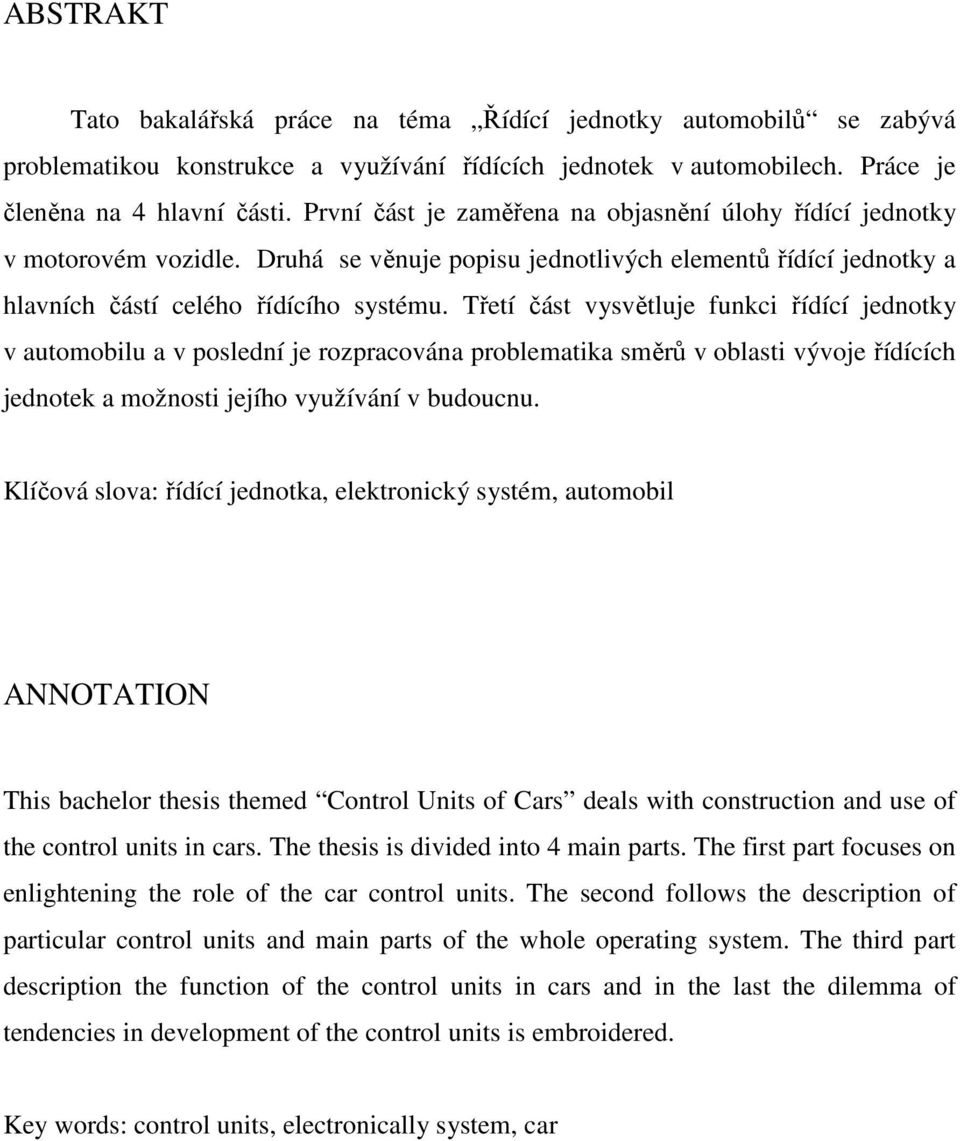 ABSTRAKT

Tato bakalářská práce na téma „Řídící jednotky automobilů“ se zabývá problematikou konstrukce a využívání řídících jednotek v automobilech. Práce je členěna na 4 hlavní části. První část je zaměřena na objasnění úlohy řídící jednotky v motorovém vozidle. Druhá se věnuje popisu jednotlivých elementů řídící jednotky a hlavních částí celého řídícího systému. Třetí část vysvětluje funkci řídící jednotky v automobilu a v poslední je rozpracována problematika směrů v oblasti vývoje řídících jednotek a možnosti jejího využívání v budoucnu.

Klíčová slova: řídící jednotka, elektronický systém, automobil

ANNOTATION

This bachelor thesis themed “Control Units of Cars” deals with construction and use of the control units in cars. The thesis is divided into 4 main parts. The first part focuses on enlightening the role of the car control units. The second follows the description of particular control units and main parts of the whole operating system. The third part description the function of the control units in cars and in the last the dilemma of tendencies in development of the control units is embroidered.

Key words: control units, electronically system, car